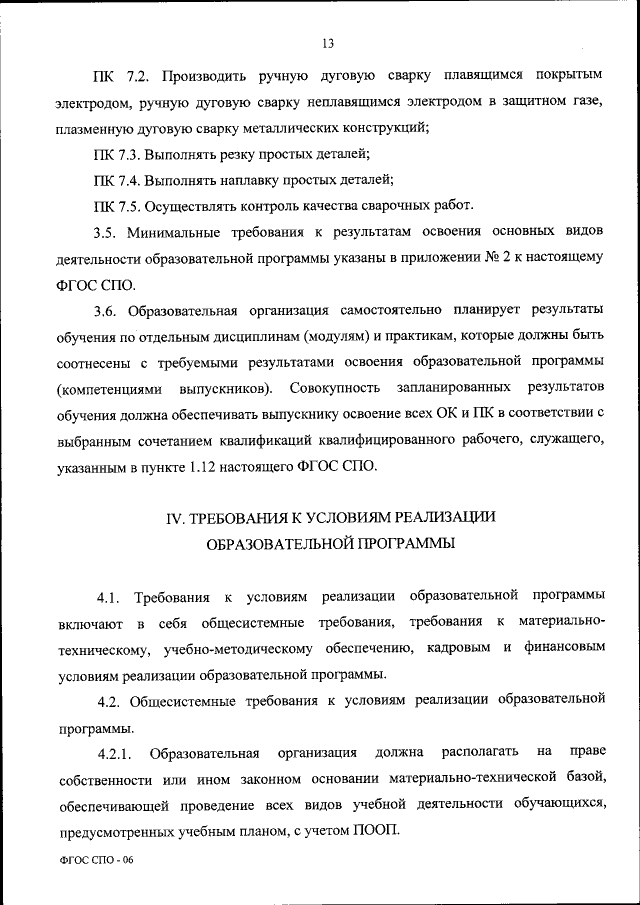 13

ПК 7.2. Производить ручную дуговую сварку плавящимся покрытым электродом, ручную дуговую сварку неплавящимся электродом в защитном газе, плазменную дуговую сварку металлических конструкций;

ПК 7.3. Выполнять резку простых деталей;

ПК 7.4. Выполнять наплавку простых деталей;

ПК 7.5. Осуществлять контроль качества сварочных работ.

3.5. Минимальные требования к результатам освоения основных видов деятельности образовательной программы указаны в приложении № 2 к настоящему ФГОС СПО.

3.6. Образовательная организация самостоятельно планирует результаты обучения по отдельным дисциплинам (модулям) и практикам, которые должны быть соотнесены с требуемыми результатами освоения образовательной программы (компетенциями выпускников). Совокупность запланированных результатов обучения должна обеспечивать выпускнику освоение всех ОК и ПК в соответствии с выбранным сочетанием квалификаций квалифицированного рабочего, служащего, указанным в пункте 1.12 настоящего ФГОС СПО.

IV. ТРЕБОВАНИЯ К УСЛОВИЯМ РЕАЛИЗАЦИИ ОБРАЗОВАТЕЛЬНОЙ ПРОГРАММЫ

4.1. Требования к условиям реализации образовательной программы включают в себя общесистемные требования, требования к материально-техническому, учебно-методическому обеспечению, кадровым и финансовым условиям реализации образовательной программы.

4.2. Общесистемные требования к условиям реализации образовательной программы.

4.2.1. Образовательная организация должна располагать на праве собственности или ином законном основании материально-технической базой, обеспечивающей проведение всех видов учебной деятельности обучающихся, предусмотренных учебным планом, с учетом ПООП.

ФГОС СПО - 06